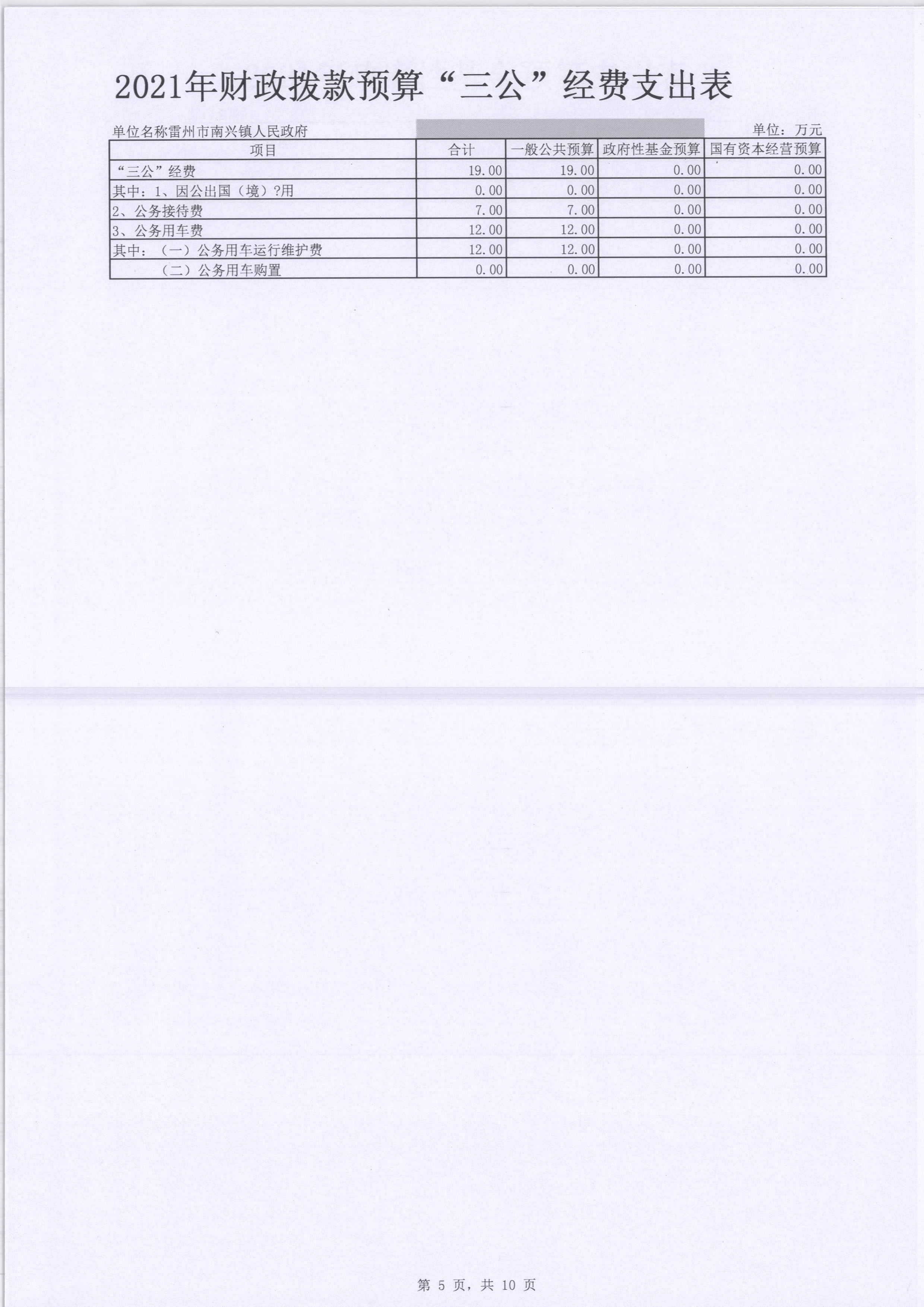 2021年财政拨款预算“三公”经费支出表

单位名称雷州市南兴镇人民政府

单位：万元

| 项目 | 合计 | 一般公共预算 | 政府性基金预算 | 国有资本经营预算 |
|---|---|---|---|---|
| “三公”经费 | 19.00 | 19.00 | 0.00 | 0.00 |
| 其中：1、因公出国（境）?用 | 0.00 | 0.00 | 0.00 | 0.00 |
| 2、公务接待费 | 7.00 | 7.00 | 0.00 | 0.00 |
| 3、公务用车费 | 12.00 | 12.00 | 0.00 | 0.00 |
| 其中：（一）公务用车运行维护费 | 12.00 | 12.00 | 0.00 | 0.00 |
| （二）公务用车购置 | 0.00 | 0.00 | 0.00 | 0.00 |

第 5 页，共 10 页